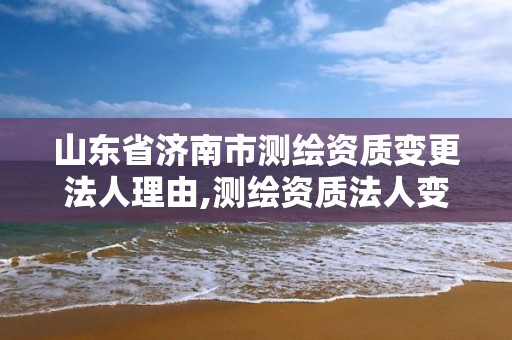 山东省济南市测绘资质变更法人理由,测绘资质法人变